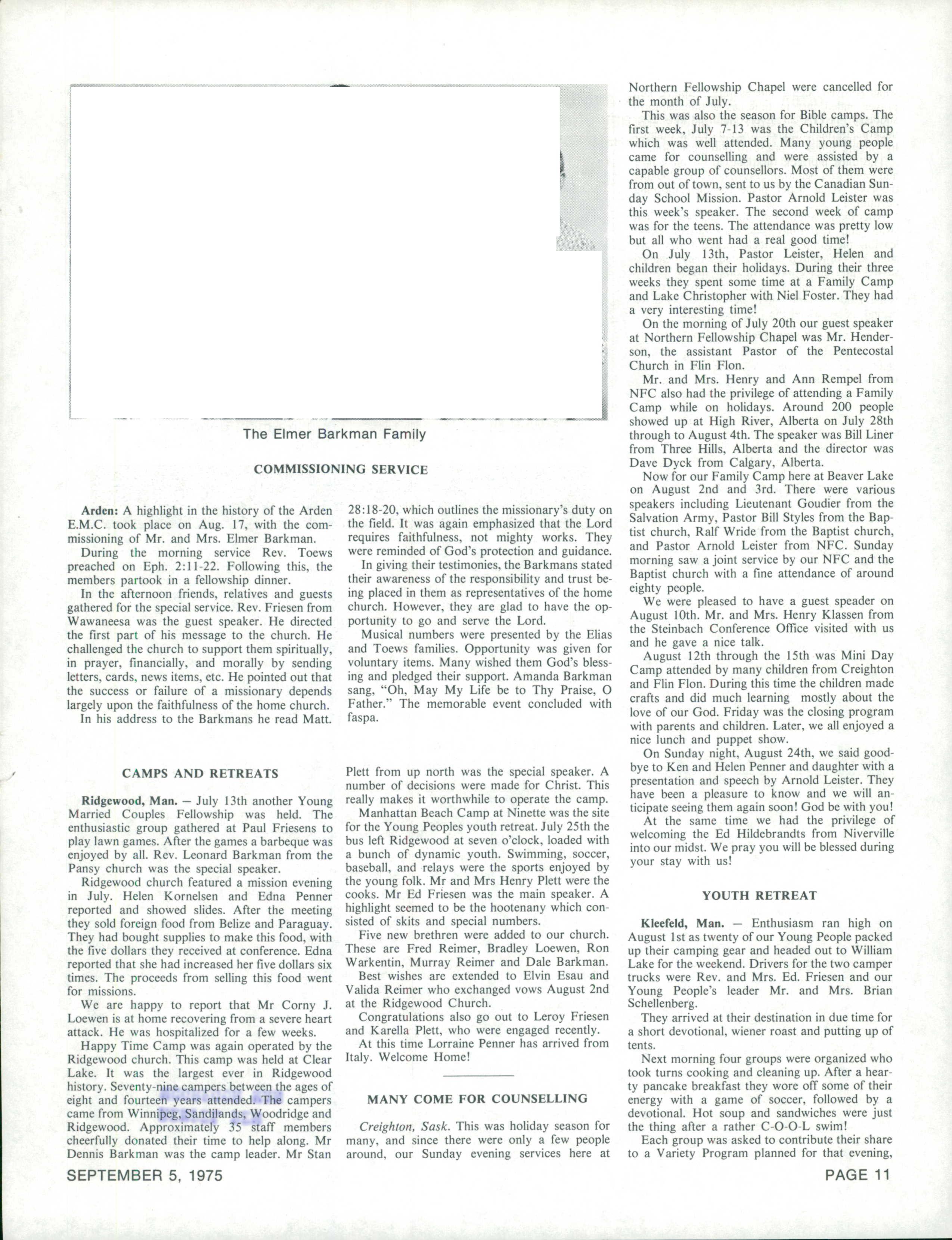 The Elmer Barkman Family

COMMISSIONING SERVICE

Arden: A highlight in the history of the Arden E.M.C. took place on Aug. 17, with the commissioning of Mr. and Mrs. Elmer Barkman.

During the morning service Rev. Toews preached on Eph. 2:11-22. Following this, the members partook in a fellowship dinner.

In the afternoon friends, relatives and guests gathered for the special service. Rev. Friesen from Wawaneesa was the guest speaker. He directed the first part of his message to the church. He challenged the church to support them spiritually, in prayer, financially, and morally by sending letters, cards, news items, etc. He pointed out that the success or failure of a missionary depends largely upon the faithfulness of the home church.

In his address to the Barkmans he read Matt. 28:18-20, which outlines the missionary's duty on the field. It was again emphasized that the Lord requires faithfulness, not mighty works. They were reminded of God's protection and guidance.

In giving their testimonies, the Barkmans stated their awareness of the responsibility and trust being placed in them as representatives of the home church. However, they are glad to have the opportunity to go and serve the Lord.

Musical numbers were presented by the Elias and Toews families. Opportunity was given for voluntary items. Many wished them God's blessing and pledged their support. Amanda Barkman sang, "Oh, May My Life be to Thy Praise, O Father." The memorable event concluded with faspa.

CAMPS AND RETREATS

Ridgewood, Man. — July 13th another Young Married Couples Fellowship was held. The enthusiastic group gathered at Paul Friesens to play lawn games. After the games a barbeque was enjoyed by all. Rev. Leonard Barkman from the Pansy church was the special speaker.

Ridgewood church featured a mission evening in July. Helen Kornelsen and Edna Penner reported and showed slides. After the meeting they sold foreign food from Belize and Paraguay. They had bought supplies to make this food, with the five dollars they received at conference. Edna reported that she had increased her five dollars six times. The proceeds from selling this food went for missions.

We are happy to report that Mr Corny J. Loewen is at home recovering from a severe heart attack. He was hospitalized for a few weeks.

Happy Time Camp was again operated by the Ridgewood church. This camp was held at Clear Lake. It was the largest ever in Ridgewood history. Seventy-nine campers between the ages of eight and fourteen years attended. The campers came from Winnipeg, Sandilands, Woodridge and Ridgewood. Approximately 35 staff members cheerfully donated their time to help along. Mr Dennis Barkman was the camp leader. Mr Stan Plett from up north was the special speaker. A number of decisions were made for Christ. This really makes it worthwhile to operate the camp.

Manhattan Beach Camp at Ninette was the site for the Young Peoples youth retreat. July 25th the bus left Ridgewood at seven o'clock, loaded with a bunch of dynamic youth. Swimming, soccer, baseball, and relays were the sports enjoyed by the young folk. Mr and Mrs Henry Plett were the cooks. Mr Ed Friesen was the main speaker. A highlight seemed to be the hootenany which consisted of skits and special numbers.

Five new brethren were added to our church. These are Fred Reimer, Bradley Loewen, Ron Warkentin, Murray Reimer and Dale Barkman.

Best wishes are extended to Elvin Esau and Valida Reimer who exchanged vows August 2nd at the Ridgewood Church.

Congratulations also go out to Leroy Friesen and Karella Plett, who were engaged recently.

At this time Lorraine Penner has arrived from Italy. Welcome Home!

MANY COME FOR COUNSELLING

Creighton, Sask. This was holiday season for many, and since there were only a few people around, our Sunday evening services here at Northern Fellowship Chapel were cancelled for the month of July.

This was also the season for Bible camps. The first week, July 7-13 was the Children's Camp which was well attended. Many young people came for counselling and were assisted by a capable group of counsellors. Most of them were from out of town, sent to us by the Canadian Sunday School Mission. Pastor Arnold Leister was this week's speaker. The second week of camp was for the teens. The attendance was pretty low but all who went had a real good time!

On July 13th, Pastor Leister, Helen and children began their holidays. During their three weeks they spent some time at a Family Camp and Lake Christopher with Niel Foster. They had a very interesting time!

On the morning of July 20th our guest speaker at Northern Fellowship Chapel was Mr. Henderson, the assistant Pastor of the Pentecostal Church in Flin Flon.

Mr. and Mrs. Henry and Ann Rempel from NFC also had the privilege of attending a Family Camp while on holidays. Around 200 people showed up at High River, Alberta on July 28th through to August 4th. The speaker was Bill Liner from Three Hills, Alberta and the director was Dave Dyck from Calgary, Alberta.

Now for our Family Camp here at Beaver Lake on August 2nd and 3rd. There were various speakers including Lieutenant Goudier from the Salvation Army, Pastor Bill Styles from the Baptist church, Ralf Wride from the Baptist church, and Pastor Arnold Leister from NFC. Sunday morning saw a joint service by our NFC and the Baptist church with a fine attendance of around eighty people.

We were pleased to have a guest speader on August 10th. Mr. and Mrs. Henry Klassen from the Steinbach Conference Office visited with us and he gave a nice talk.

August 12th through the 15th was Mini Day Camp attended by many children from Creighton and Flin Flon. During this time the children made crafts and did much learning mostly about the love of our God. Friday was the closing program with parents and children. Later, we all enjoyed a nice lunch and puppet show.

On Sunday night, August 24th, we said goodbye to Ken and Helen Penner and daughter with a presentation and speech by Arnold Leister. They have been a pleasure to know and we will anticipate seeing them again soon! God be with you!

At the same time we had the privilege of welcoming the Ed Hildebrandts from Niverville into our midst. We pray you will be blessed during your stay with us!

YOUTH RETREAT

Kleefeld, Man. — Enthusiasm ran high on August 1st as twenty of our Young People packed up their camping gear and headed out to William Lake for the weekend. Drivers for the two camper trucks were Rev. and Mrs. Ed. Friesen and our Young People's leader Mr. and Mrs. Brian Schellenberg.

They arrived at their destination in due time for a short devotional, wiener roast and putting up of tents.

Next morning four groups were organized who took turns cooking and cleaning up. After a hearty pancake breakfast they wore off some of their energy with a game of soccer, followed by a devotional. Hot soup and sandwiches were just the thing after a rather C-O-O-L swim!

Each group was asked to contribute their share to a Variety Program planned for that evening,

SEPTEMBER 5, 1975

PAGE 11